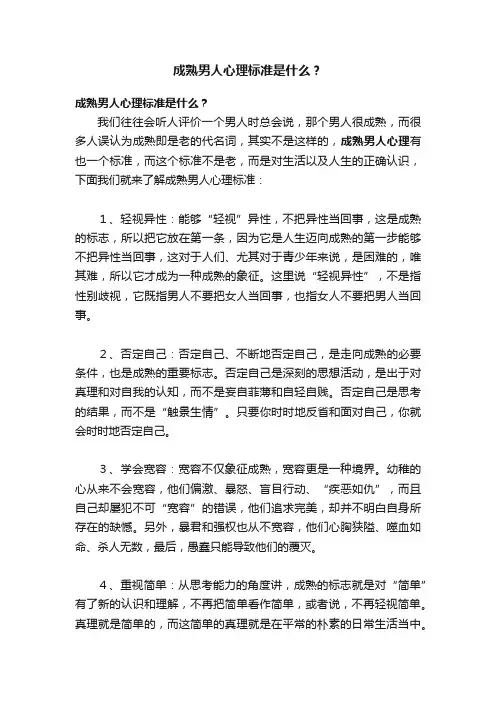 成熟男人心理标准是什么？

成熟男人心理标准是什么？

我们往往会听人评价一个男人时总会说，那个男人很成熟，而很多人误认为成熟即是老的代名词，其实不是这样的，成熟男人心理有也一个标准，而这个标准不是老，而是对生活以及人生的正确认识，下面我们就来了解成熟男人心理标准：

1、轻视异性：能够“轻视”异性，不把异性当回事，这是成熟的标志，所以把它放在第一条，因为它是人生迈向成熟的第一步能够不把异性当回事，这对于人们、尤其对于青少年来说，是困难的，唯其难，所以它才成为一种成熟的象征。这里说“轻视异性”，不是指性别歧视，它既指男人不要把女人当回事，也指女人不要把男人当回事。

2、否定自己：否定自己、不断地否定自己，是走向成熟的必要条件，也是成熟的重要标志。否定自己是深刻的思想活动，是出于对真理和对自我的认知，而不是妄自菲薄和自轻自贱。否定自己是思考的结果，而不是“触景生情”。只要你时时地反省和面对自己，你就会时时地否定自己。

3、学会宽容：宽容不仅象征成熟，宽容更是一种境界。幼稚的心从来不会宽容，他们偏激、暴怒、盲目行动、“疾恶如仇”，而且自己却屡犯不可“宽容”的错误，他们追求完美，却并不明白自身所存在的缺憾。另外，暴君和强权也从不宽容，他们心胸狭隘、嗜血如命、杀人无数，最后，愚蠢只能导致他们的覆灭。

4、重视简单：从思考能力的角度讲，成熟的标志就是对“简单”有了新的认识和理解，不再把简单看作简单，或者说，不再轻视简单。真理就是简单的，而这简单的真理就是在平常的朴素的日常生活当中。